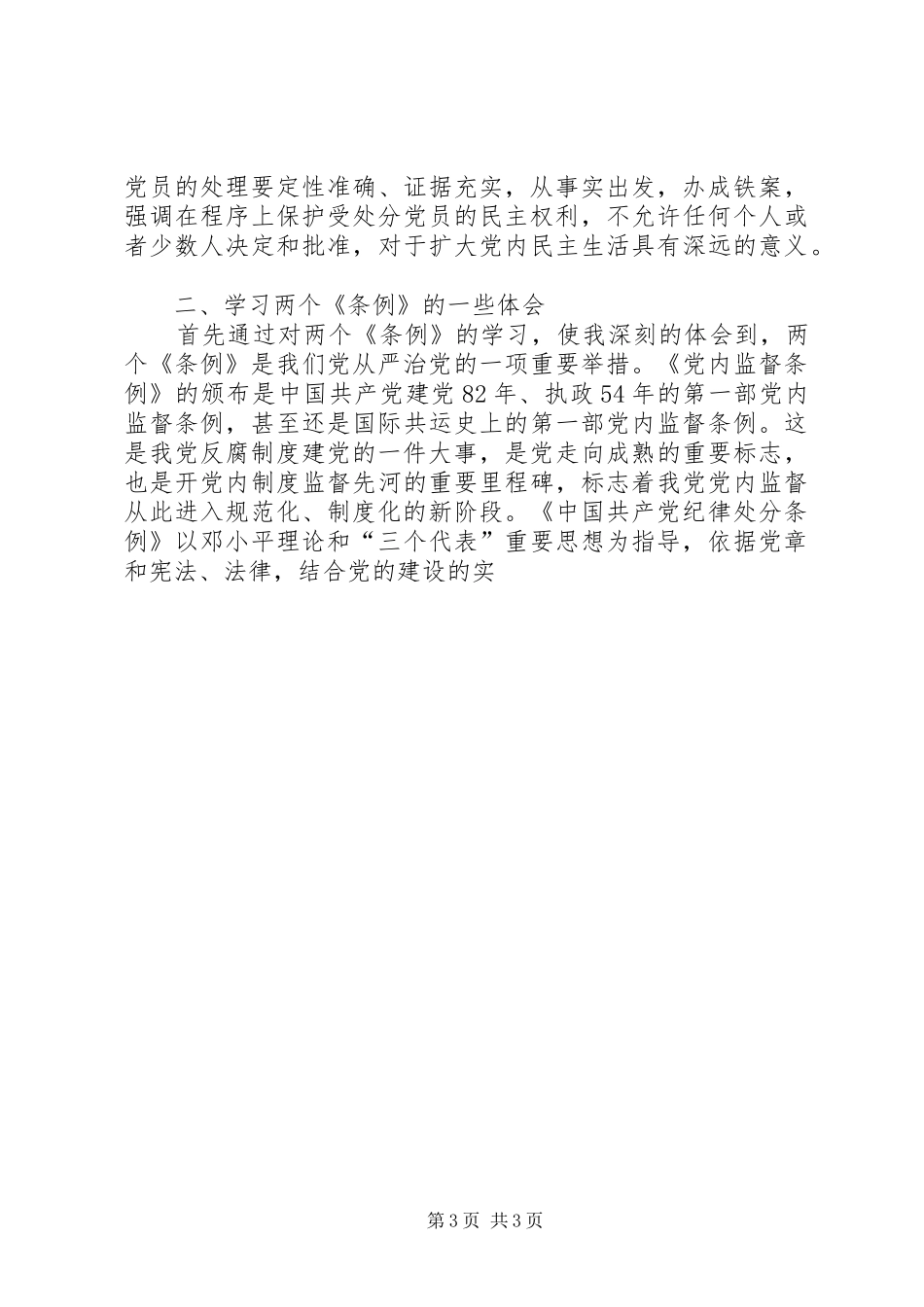 党员的处理要定性准确、证据充实，从事实出发，办成铁案，强调在程序上保护受处分党员的民主权利，不允许任何个人或者少数人决定和批准，对于扩大党内民主生活具有深远的意义。

二、学习两个《条例》的一些体会

首先通过对两个《条例》的学习，使我深刻的体会到，两个《条例》是我们党从严治党的一项重要举措。《党内监督条例》的颁布是中国共产党建党82年、执政54年的第一部党内监督条例，甚至还是国际共运史上的第一部党内监督条例。这是我党反腐制度建党的一件大事，是党走向成熟的重要标志，也是开党内制度监督先河的重要里程碑，标志着我党党内监督从此进入规范化、制度化的新阶段。《中国共产党纪律处分条例》以邓小平理论和“三个代表”重要思想为指导，依据党章和宪法、法律，结合党的建设的实

第3页 共3页